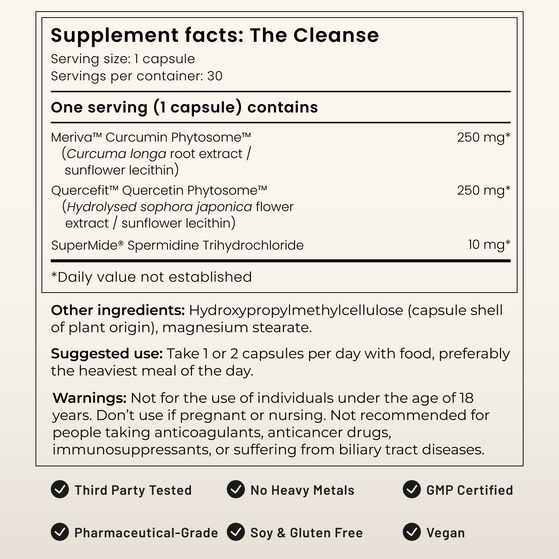 Supplement facts: The Cleanse
Serving size: 1 capsule
Servings per container: 30

One serving (1 capsule) contains

| | |
|---|---|
| Meriva™ Curcumin Phytosome™ (Curcuma longa root extract / sunflower lecithin) | 250 mg* |
| Quercefit™ Quercetin Phytosome™ (Hydrolysed sophora japonica flower extract / sunflower lecithin) | 250 mg* |
| SuperMide® Spermidine Trihydrochloride | 10 mg* |

*Daily value not established

Other ingredients: Hydroxypropylmethylcellulose (capsule shell of plant origin), magnesium stearate.

Suggested use: Take 1 or 2 capsules per day with food, preferably the heaviest meal of the day.

Warnings: Not for the use of individuals under the age of 18 years. Don't use if pregnant or nursing. Not recommended for people taking anticoagulants, anticancer drugs, immunosuppressants, or suffering from biliary tract diseases.

Third Party Tested
No Heavy Metals
GMP Certified
Pharmaceutical-Grade
Soy & Gluten Free
Vegan